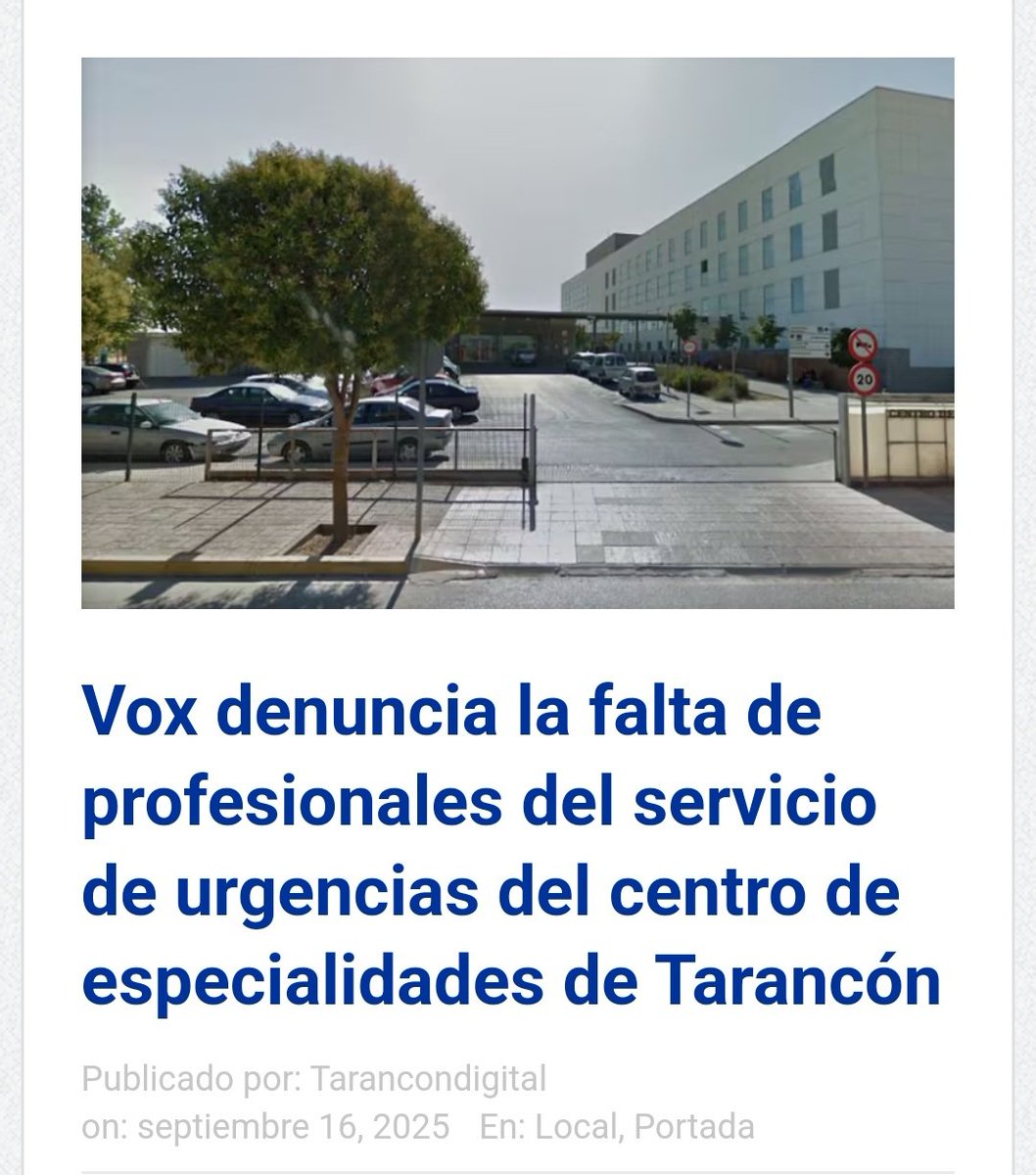 20

Vox denuncia la falta de profesionales del servicio de urgencias del centro de especialidades de Tarancón

Publicado por: Tarancondigital
on: septiembre 16, 2025 En: Local, Portada